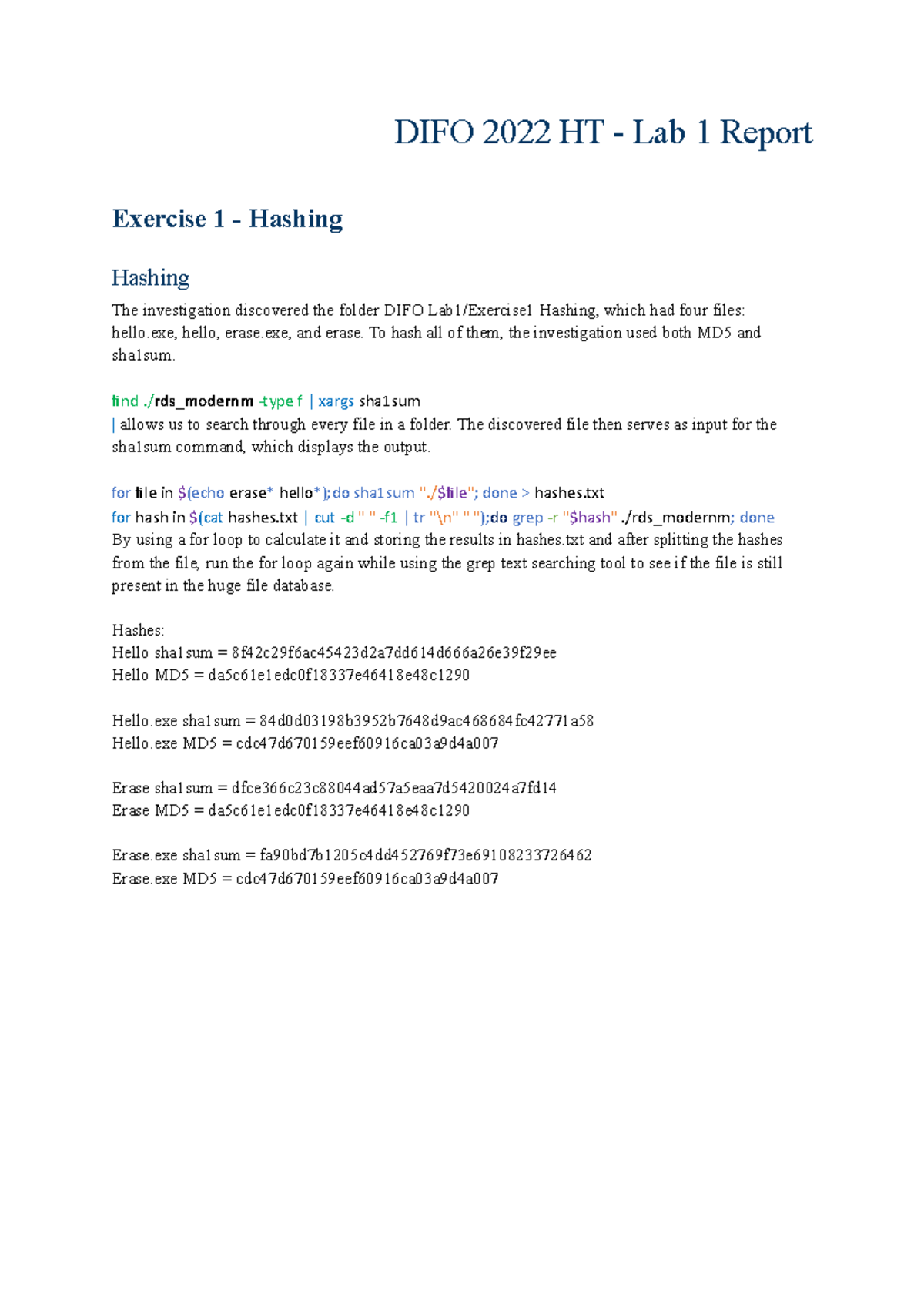 DIFO 2022 HT - Lab 1 Report

Exercise 1 - Hashing

Hashing

The investigation discovered the folder DIFO Lab1/Exercise1 Hashing, which had four files: hello.exe, hello, erase.exe, and erase. To hash all of them, the investigation used both MD5 and sha1sum.

find ./rds_modernm -type f | xargs sha1sum
| allows us to search through every file in a folder. The discovered file then serves as input for the sha1sum command, which displays the output.

for file in $(echo erase* hello*);do sha1sum "./$file"; done > hashes.txt
for hash in $(cat hashes.txt | cut -d " " -f1 | tr "\n" " ");do grep -r "$hash" ./rds_modernm; done
By using a for loop to calculate it and storing the results in hashes.txt and after splitting the hashes from the file, run the for loop again while using the grep text searching tool to see if the file is still present in the huge file database.

Hashes:
Hello sha1sum = 8f42c29f6ac45423d2a7dd614d666a26e39f29ee
Hello MD5 = da5c61e1edc0f18337e46418e48c1290

Hello.exe sha1sum = 84d0d03198b3952b7648d9ac468684fc42771a58
Hello.exe MD5 = cdc47d670159eef60916ca03a9d4a007

Erase sha1sum = dfce366c23c88044ad57a5eaa7d5420024a7fd14
Erase MD5 = da5c61e1edc0f18337e46418e48c1290

Erase.exe sha1sum = fa90bd7b1205c4dd452769f73e69108233726462
Erase.exe MD5 = cdc47d670159eef60916ca03a9d4a007